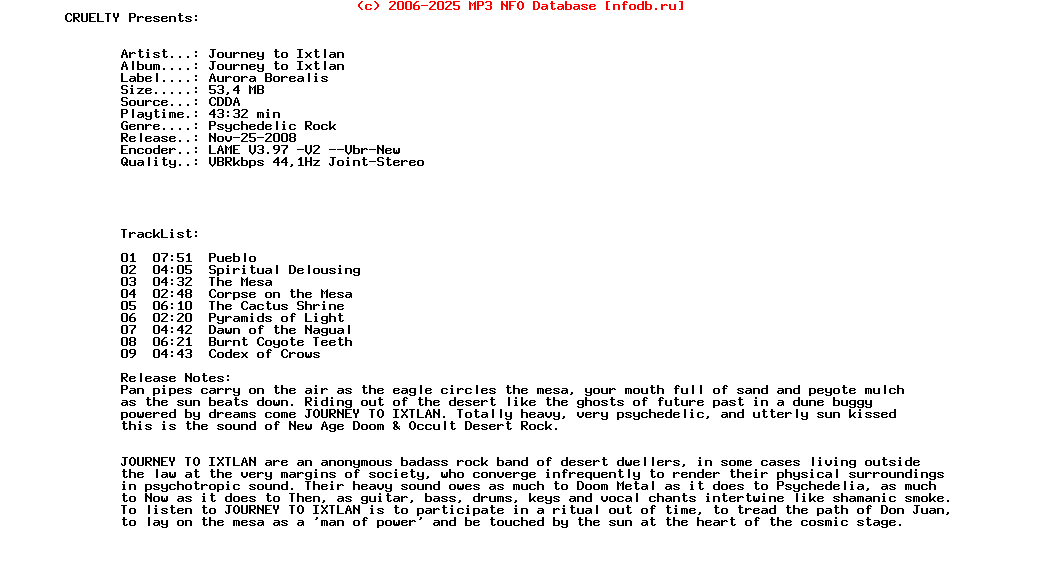 (c) 2006-2025 MP3 NFO Database [nfodb.ru]
CRUELTY Presents:

Artist...: Journey to Ixtlan
Album....: Journey to Ixtlan
Label....: Aurora Borealis
Size.....: 53,4 MB
Source...: CDDA
Playtime.: 43:32 min
Genre....: Psychedelic Rock
Release..: Nov-25-2008
Encoder..: LAME V3.97 -V2 --Vbr-New
Quality..: VBRkbps 44,1Hz Joint-Stereo

TrackList:

01 07:51 Pueblo
02 04:05 Spiritual Delousing
03 04:32 The Mesa
04 02:48 Corpse on the Mesa
05 06:10 The Cactus Shrine
06 02:20 Pyramids of Light
07 04:42 Dawn of the Nagual
08 06:21 Burnt Coyote Teeth
09 04:43 Codex of Crows

Release Notes:
Pan pipes carry on the air as the eagle circles the mesa, your mouth full of sand and peyote mulch as the sun beats down. Riding out of the desert like the ghosts of future past in a dune buggy powered by dreams come JOURNEY TO IXTLAN. Totally heavy, very psychedelic, and utterly sun kissed this is the sound of New Age Doom & Occult Desert Rock.

JOURNEY TO IXTLAN are an anonymous badass rock band of desert dwellers, in some cases living outside the law at the very margins of society, who converge infrequently to render their physical surroundings in psychotropic sound. Their heavy sound owes as much to Doom Metal as it does to Psychedelia, as much to Now as it does to Then, as guitar, bass, drums, keys and vocal chants intertwine like shamanic smoke. To listen to JOURNEY TO IXTLAN is to participate in a ritual out of time, to tread the path of Don Juan, to lay on the mesa as a 'man of power' and be touched by the sun at the heart of the cosmic stage.